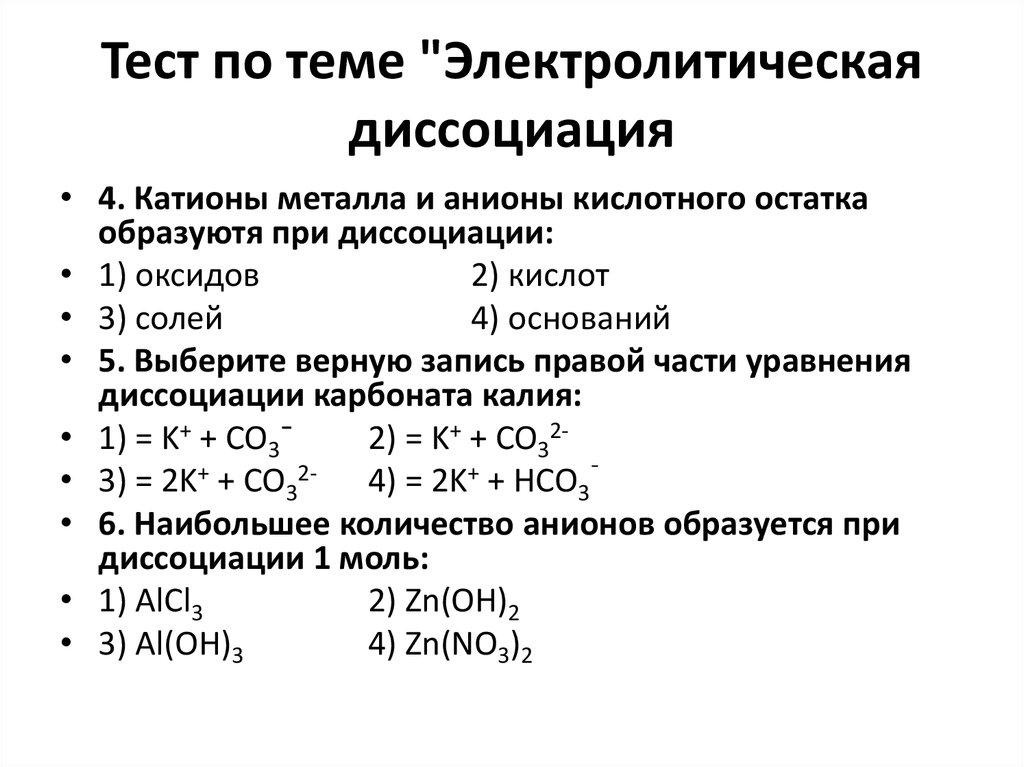 Тест по теме "Электролитическая диссоциация

• 4. Катионы металла и анионы кислотного остатка образуютя при диссоциации:
• 1) оксидов 2) кислот
• 3) солей 4) оснований
• 5. Выберите верную запись правой части уравнения диссоциации карбоната калия:
• 1) = $K^+ + CO_3^-$ 2) = $K^+ + CO_3^{2-}$
• 3) = $2K^+ + CO_3^{2-}$ 4) = $2K^+ + HCO_3^-$
• 6. Наибольшее количество анионов образуется при диссоциации 1 моль:
• 1) $AlCl_3$ 2) $Zn(OH)_2$
• 3) $Al(OH)_3$ 4) $Zn(NO_3)_2$